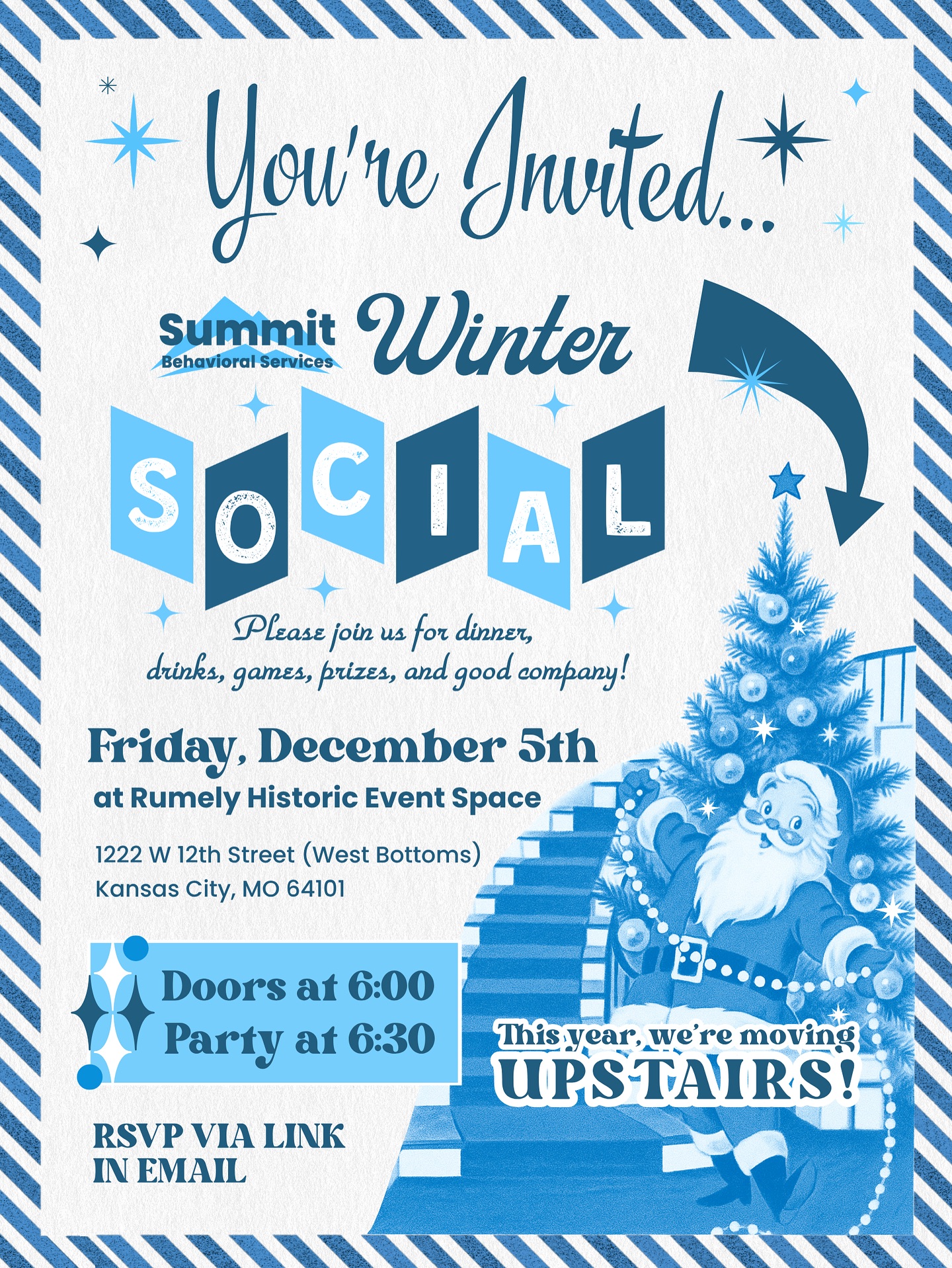 You're Invited...

Summit
Behavioral Services

Winter
SOCIAL

Please join us for dinner, drinks, games, prizes, and good company!

Friday, December 5th
at Rumely Historic Event Space

1222 W 12th Street (West Bottoms)
Kansas City, MO 64101

Doors at 6:00
Party at 6:30

This year, we're moving
UPSTAIRS!

RSVP VIA LINK
IN EMAIL